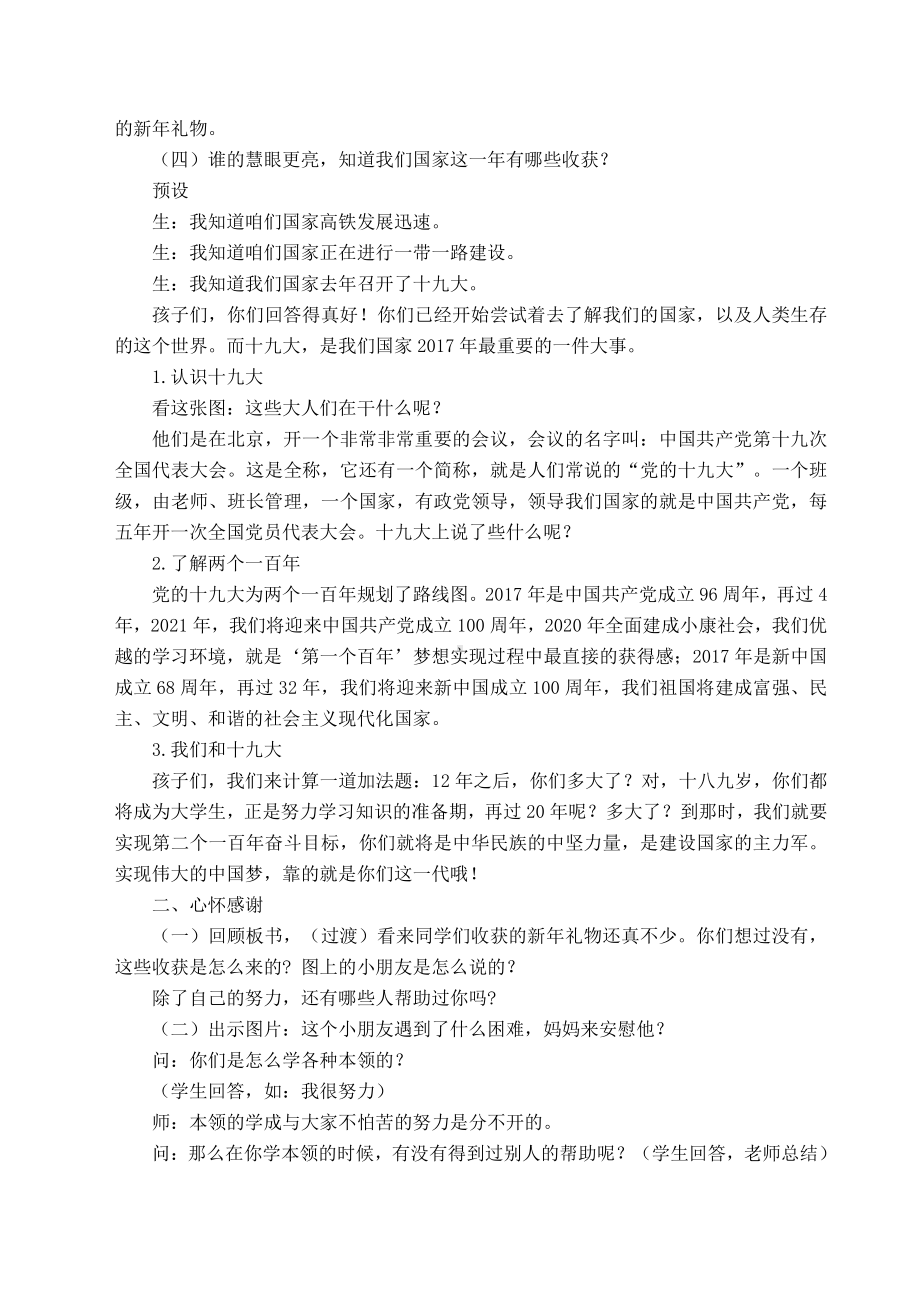 的新年礼物。

（四）谁的慧眼更亮，知道我们国家这一年有哪些收获？

预设

生：我知道咱们国家高铁发展迅速。

生：我知道咱们国家正在进行一带一路建设。

生：我知道我们国家去年召开了十九大。

孩子们，你们回答得真好！你们已经开始尝试着去了解我们的国家，以及人类生存的这个世界。而十九大，是我们国家 2017 年最重要的一件大事。

1.认识十九大

看这张图：这些大人们在干什么呢？

他们是在北京，开一个非常非常重要的会议，会议的名字叫：中国共产党第十九次全国代表大会。这是全称，它还有一个简称，就是人们常说的“党的十九大”。一个班级，由老师、班长管理，一个国家，有政党领导，领导我们国家的就是中国共产党，每五年开一次全国党员代表大会。十九大上说了些什么呢？

2.了解两个一百年

党的十九大为两个一百年规划了路线图。2017 年是中国共产党成立 96 周年，再过 4 年，2021 年，我们将迎来中国共产党成立 100 周年，2020 年全面建成小康社会，我们优越的学习环境，就是‘第一个百年’梦想实现过程中最直接的获得感；2017 年是新中国成立 68 周年，再过 32 年，我们将迎来新中国成立 100 周年，我们祖国将建成富强、民主、文明、和谐的社会主义现代化国家。

3.我们和十九大

孩子们，我们来计算一道加法题：12 年之后，你们多大了？对，十八九岁，你们都将成为大学生，正是努力学习知识的准备期，再过 20 年呢？多大了？到那时，我们就要实现第二个一百年奋斗目标，你们就将是中华民族的中坚力量，是建设国家的主力军。实现伟大的中国梦，靠的就是你们这一代哦！

二、心怀感谢

（一）回顾板书，（过渡）看来同学们收获的新年礼物还真不少。你们想过没有，这些收获是怎么来的？图上的小朋友是怎么说的？

除了自己的努力，还有哪些人帮助过你吗？

（二）出示图片：这个小朋友遇到了什么困难，妈妈来安慰他？

问：你们是怎么学各种本领的？

（学生回答，如：我很努力）

师：本领的学成与大家不怕苦的努力是分不开的。

问：那么在你学本领的时候，有没有得到过别人的帮助呢？（学生回答，老师总结）